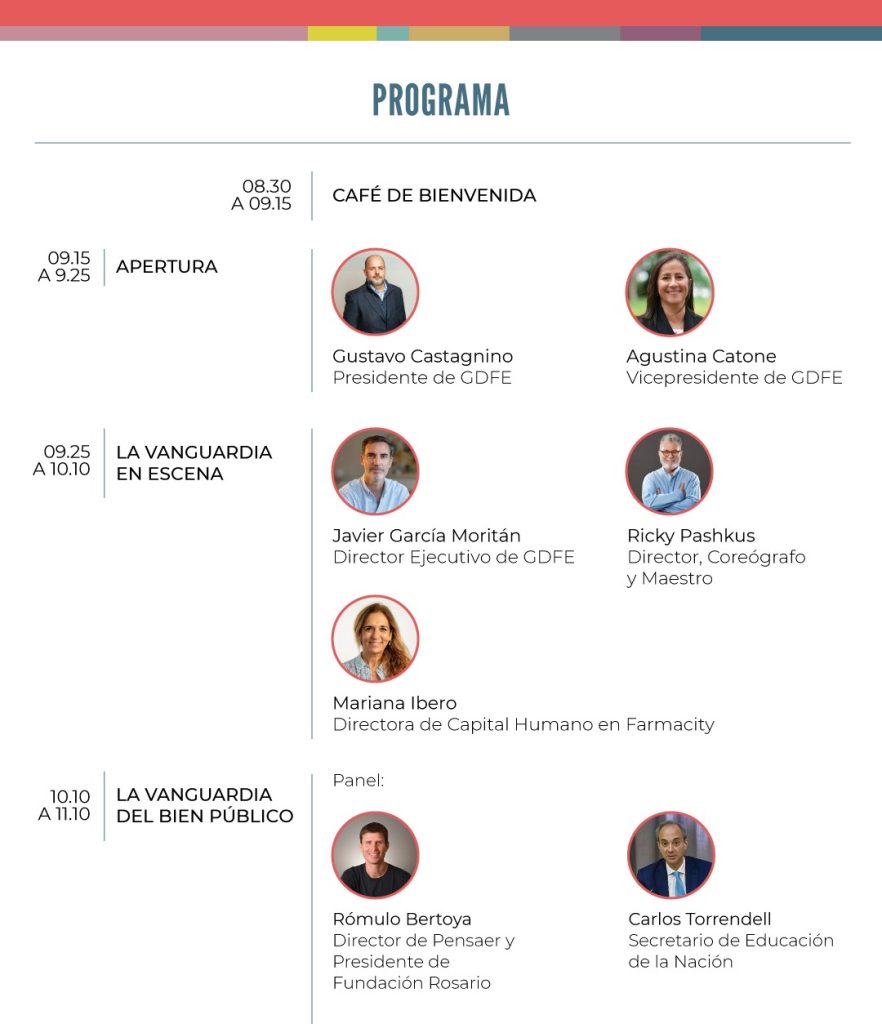 PROGRAMA

08.30 A 09.15
CAFÉ DE BIENVENIDA

09.15 A 9.25
APERTURA

Gustavo Castagnino
Presidente de GDFE

Agustina Catone
Vicepresidente de GDFE

09.25 A 10.10
LA VANGUARDIA EN ESCENA

Javier García Moritán
Director Ejecutivo de GDFE

Ricky Pashkus
Director, Coreógrafo y Maestro

Mariana Ibero
Directora de Capital Humano en Farmacity

10.10 A 11.10
LA VANGUARDIA DEL BIEN PÚBLICO

Panel:

Rómulo Bertoya
Director de Pensaer y Presidente de Fundación Rosario

Carlos Torrendell
Secretario de Educación de la Nación